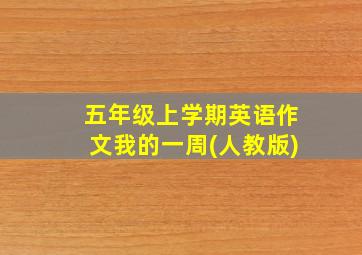 五年级上学期英语作文我的一周(人教版)